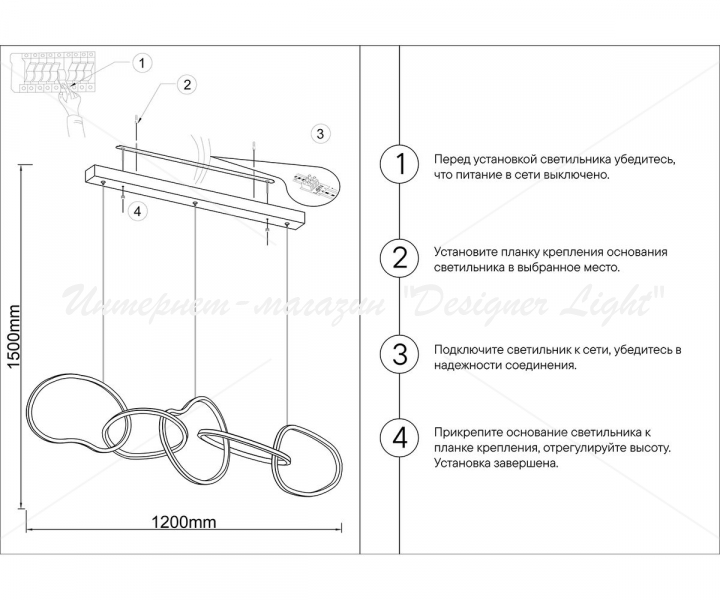 1
2
3
4
1500mm
1200mm

Интернет-магазин "Designer Light"

1 Перед установкой светильника убедитесь, что питание в сети выключено.

2 Установите планку крепления основания светильника в выбранное место.

3 Подключите светильник к сети, убедитесь в надежности соединения.

4 Прикрепите основание светильника к планке крепления, отрегулируйте высоту. Установка завершена.